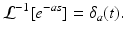 $\mathcal{L}^{-1}[e^{-as}] = \delta_a(t).$